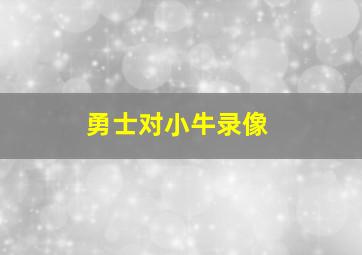 勇士对小牛录像